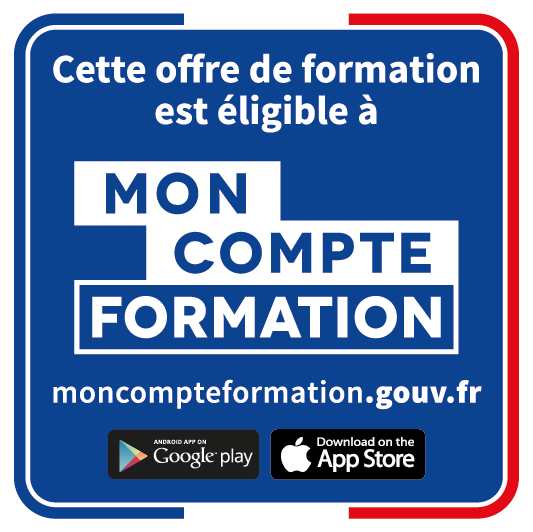 Cette offre de formation est éligible à

MON COMPTE FORMATION

moncompteformation.gouv.fr

ANDROID APP ON Google play

Download on the App Store